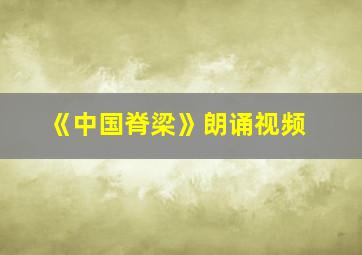 《中国脊梁》朗诵视频